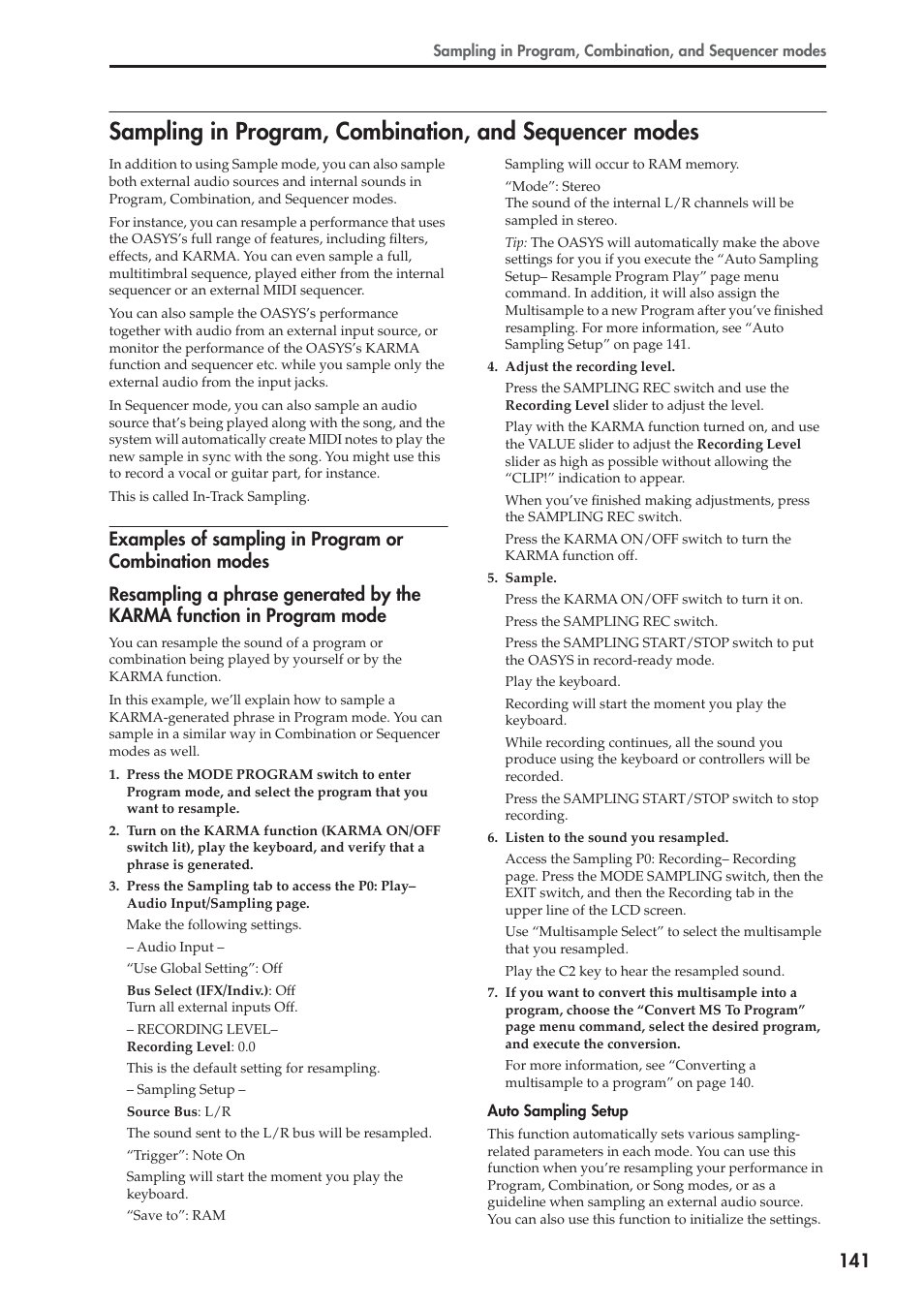 Sampling in Program, Combination, and Sequencer modes

Sampling in Program, Combination, and Sequencer modes

In addition to using Sample mode, you can also sample both external audio sources and internal sounds in Program, Combination, and Sequencer modes.

For instance, you can resample a performance that uses the OASYS's full range of features, including filters, effects, and KARMA. You can even sample a full, multitimbral sequence, played either from the internal sequencer or an external MIDI sequencer.

You can also sample the OASYS's performance together with audio from an external input source, or monitor the performance of the OASYS's KARMA function and sequencer etc. while you sample only the external audio from the input jacks.

In Sequencer mode, you can also sample an audio source that's being played along with the song, and the system will automatically create MIDI notes to play the new sample in sync with the song. You might use this to record a vocal or guitar part, for instance.

This is called In-Track Sampling.

Examples of sampling in Program or Combination modes

Resampling a phrase generated by the KARMA function in Program mode

You can resample the sound of a program or combination being played by yourself or by the KARMA function.

In this example, we'll explain how to sample a KARMA-generated phrase in Program mode. You can sample in a similar way in Combination or Sequencer modes as well.

1. Press the MODE PROGRAM switch to enter Program mode, and select the program that you want to resample.

2. Turn on the KARMA function (KARMA ON/OFF switch lit), play the keyboard, and verify that a phrase is generated.

3. Press the Sampling tab to access the P0: Play– Audio Input/Sampling page.

Make the following settings.

– Audio Input –

"Use Global Setting": Off

Bus Select (IFX/Indiv.): Off
Turn all external inputs Off.

– RECORDING LEVEL–
Recording Level: 0.0

This is the default setting for resampling.

– Sampling Setup –

Source Bus: L/R

The sound sent to the L/R bus will be resampled.

"Trigger": Note On

Sampling will start the moment you play the keyboard.

"Save to": RAM

Sampling will occur to RAM memory.

"Mode": Stereo
The sound of the internal L/R channels will be sampled in stereo.

Tip: The OASYS will automatically make the above settings for you if you execute the "Auto Sampling Setup– Resample Program Play" page menu command. In addition, it will also assign the Multisample to a new Program after you've finished resampling. For more information, see "Auto Sampling Setup" on page 141.

4. Adjust the recording level.

Press the SAMPLING REC switch and use the Recording Level slider to adjust the level.

Play with the KARMA function turned on, and use the VALUE slider to adjust the Recording Level slider as high as possible without allowing the "CLIP!" indication to appear.

When you've finished making adjustments, press the SAMPLING REC switch.

Press the KARMA ON/OFF switch to turn the KARMA function off.

5. Sample.

Press the KARMA ON/OFF switch to turn it on.

Press the SAMPLING REC switch.

Press the SAMPLING START/STOP switch to put the OASYS in record-ready mode.

Play the keyboard.

Recording will start the moment you play the keyboard.

While recording continues, all the sound you produce using the keyboard or controllers will be recorded.

Press the SAMPLING START/STOP switch to stop recording.

6. Listen to the sound you resampled.

Access the Sampling P0: Recording– Recording page. Press the MODE SAMPLING switch, then the EXIT switch, and then the Recording tab in the upper line of the LCD screen.

Use "Multisample Select" to select the multisample that you resampled.

Play the C2 key to hear the resampled sound.

7. If you want to convert this multisample into a program, choose the "Convert MS To Program" page menu command, select the desired program, and execute the conversion.

For more information, see "Converting a multisample to a program" on page 140.

Auto Sampling Setup

This function automatically sets various sampling-related parameters in each mode. You can use this function when you're resampling your performance in Program, Combination, or Song modes, or as a guideline when sampling an external audio source. You can also use this function to initialize the settings.

141